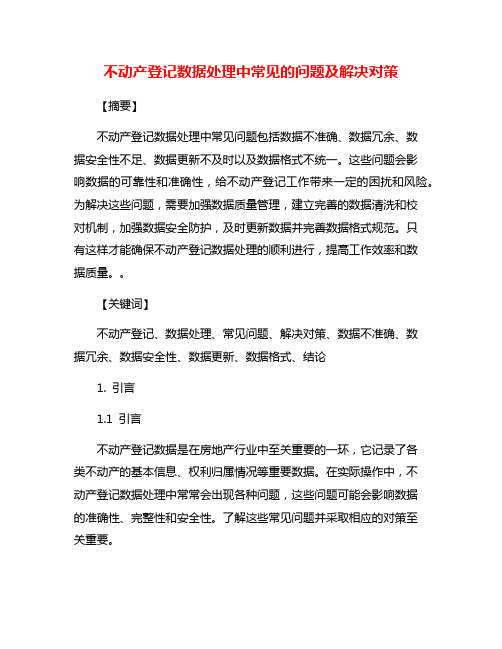 不动产登记数据处理中常见的问题及解决对策

【摘要】

不动产登记数据处理中常见问题包括数据不准确、数据冗余、数据安全性不足、数据更新不及时以及数据格式不统一。这些问题会影响数据的可靠性和准确性，给不动产登记工作带来一定的困扰和风险。为解决这些问题，需要加强数据质量管理，建立完善的数据清洗和校对机制，加强数据安全防护，及时更新数据并完善数据格式规范。只有这样才能确保不动产登记数据处理的顺利进行，提高工作效率和数据质量。。

【关键词】

不动产登记、数据处理、常见问题、解决对策、数据不准确、数据冗余、数据安全性、数据更新、数据格式、结论

1. 引言

1.1 引言

不动产登记数据是在房地产行业中至关重要的一环，它记录了各类不动产的基本信息、权利归属情况等重要数据。在实际操作中，不动产登记数据处理中常常会出现各种问题，这些问题可能会影响数据的准确性、完整性和安全性。了解这些常见问题并采取相应的对策至关重要。